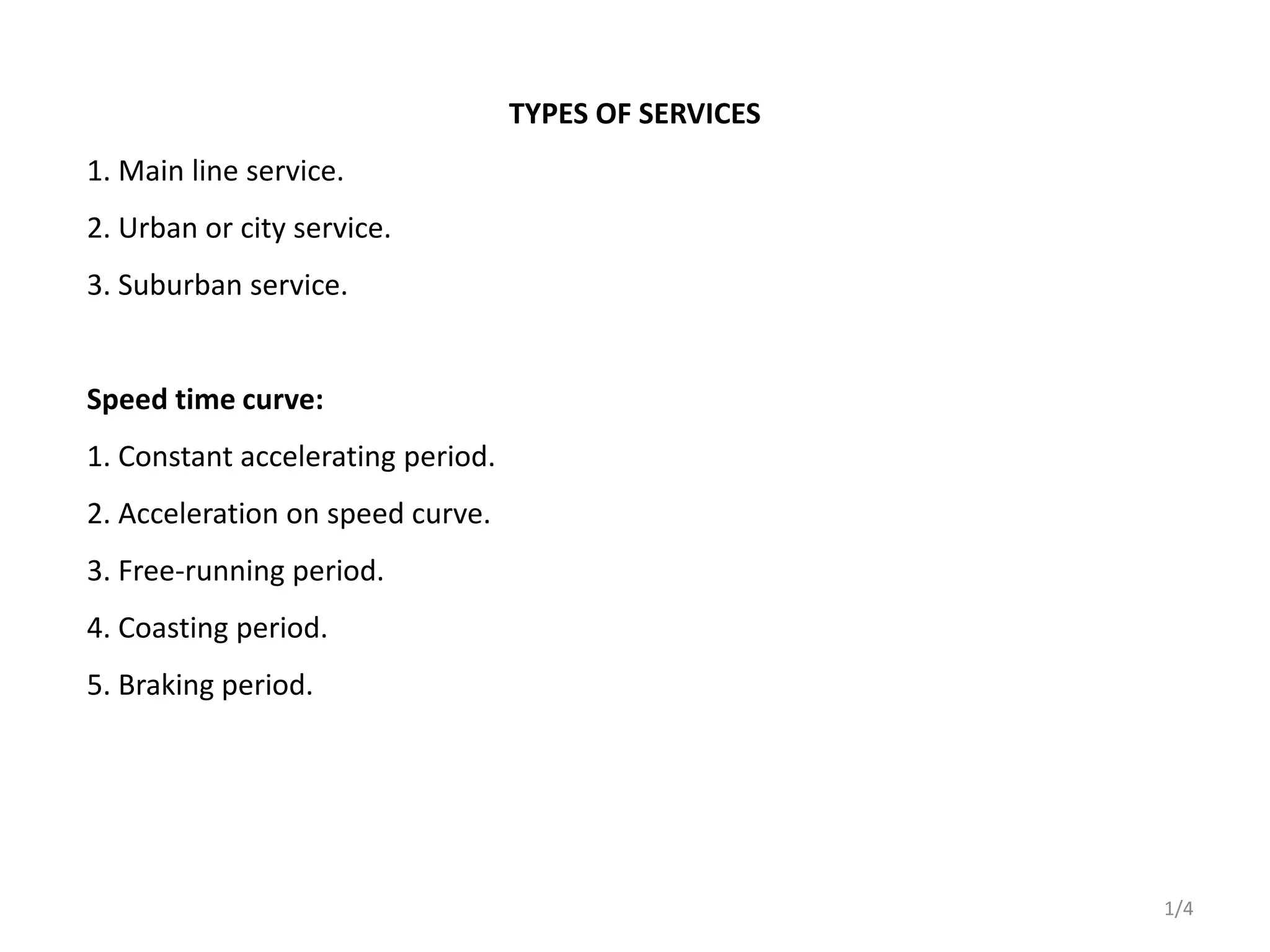 TYPES OF SERVICES

1. Main line service.

2. Urban or city service.

3. Suburban service.

Speed time curve:

1. Constant accelerating period.

2. Acceleration on speed curve.

3. Free-running period.

4. Coasting period.

5. Braking period.

1/4